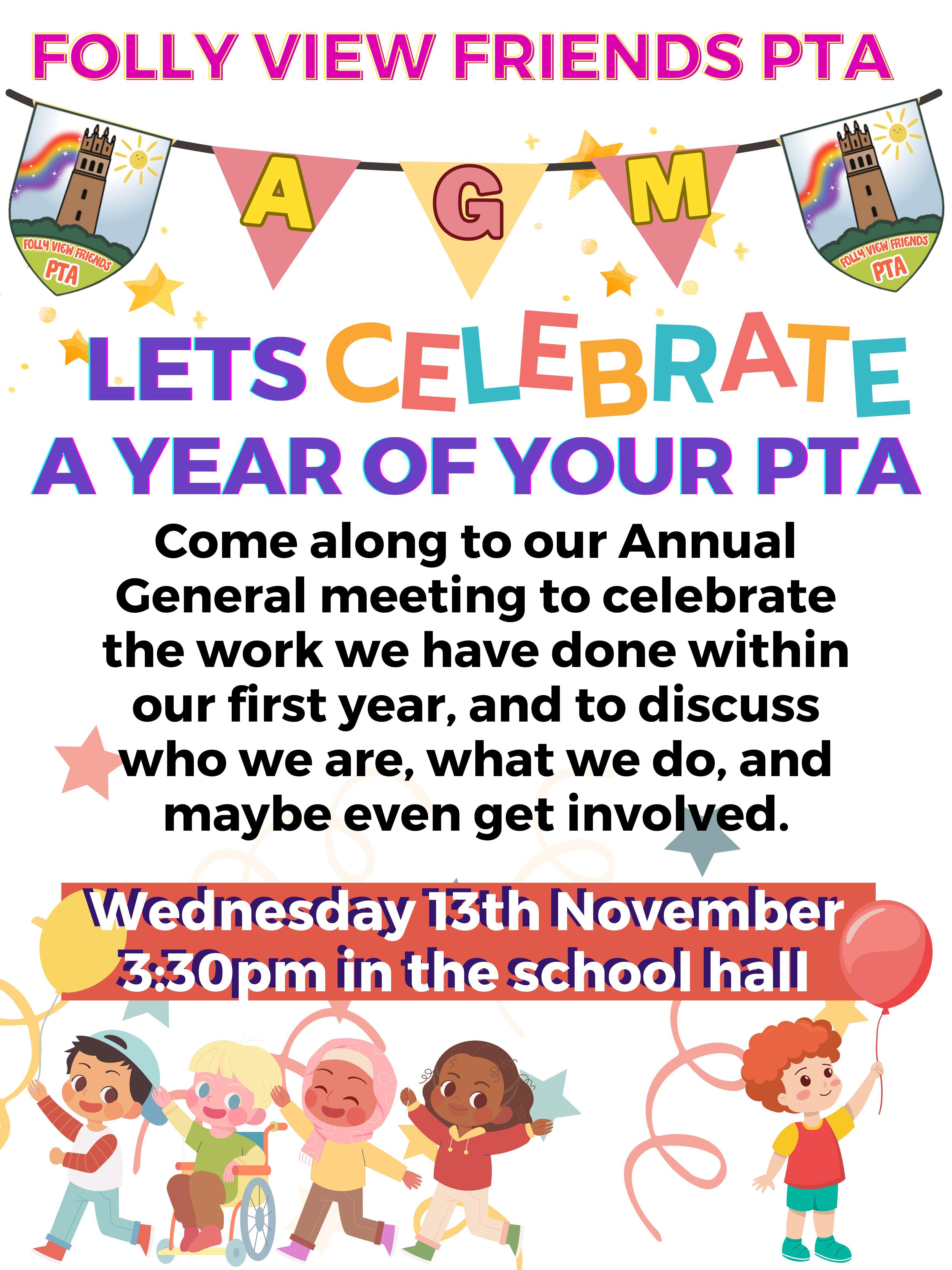 FOLLY VIEW FRIENDS PTA

FOLLY VIEW FRIENDS PTA

A G M

FOLLY VIEW FRIENDS PTA

LETS CELEBRATE
A YEAR OF YOUR PTA

Come along to our Annual General meeting to celebrate the work we have done within our first year, and to discuss who we are, what we do, and maybe even get involved.

Wednesday 13th November
3:30pm in the school hall